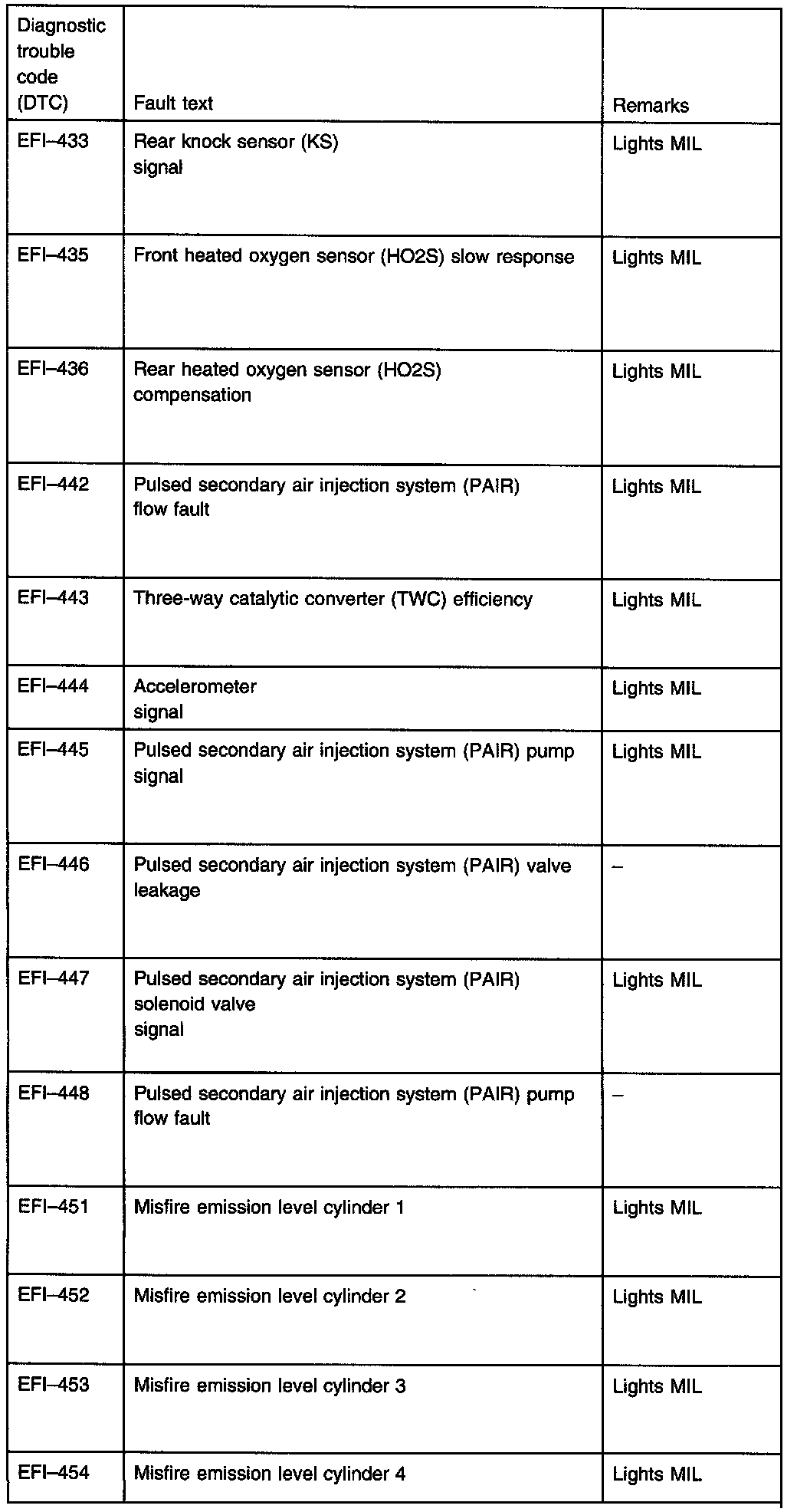 | Diagnostic trouble code (DTC) | Fault text | Remarks |
|---|---|---|
| EFI–433 | Rear knock sensor (KS) signal | Lights MIL |
| EFI–435 | Front heated oxygen sensor (HO2S) slow response | Lights MIL |
| EFI–436 | Rear heated oxygen sensor (HO2S) compensation | Lights MIL |
| EFI–442 | Pulsed secondary air injection system (PAIR) flow fault | Lights MIL |
| EFI–443 | Three-way catalytic converter (TWC) efficiency | Lights MIL |
| EFI–444 | Accelerometer signal | Lights MIL |
| EFI–445 | Pulsed secondary air injection system (PAIR) pump signal | Lights MIL |
| EFI–446 | Pulsed secondary air injection system (PAIR) valve leakage | – |
| EFI–447 | Pulsed secondary air injection system (PAIR) solenoid valve signal | Lights MIL |
| EFI–448 | Pulsed secondary air injection system (PAIR) pump flow fault | – |
| EFI–451 | Misfire emission level cylinder 1 | Lights MIL |
| EFI–452 | Misfire emission level cylinder 2 | Lights MIL |
| EFI–453 | Misfire emission level cylinder 3 | Lights MIL |
| EFI–454 | Misfire emission level cylinder 4 | Lights MIL |